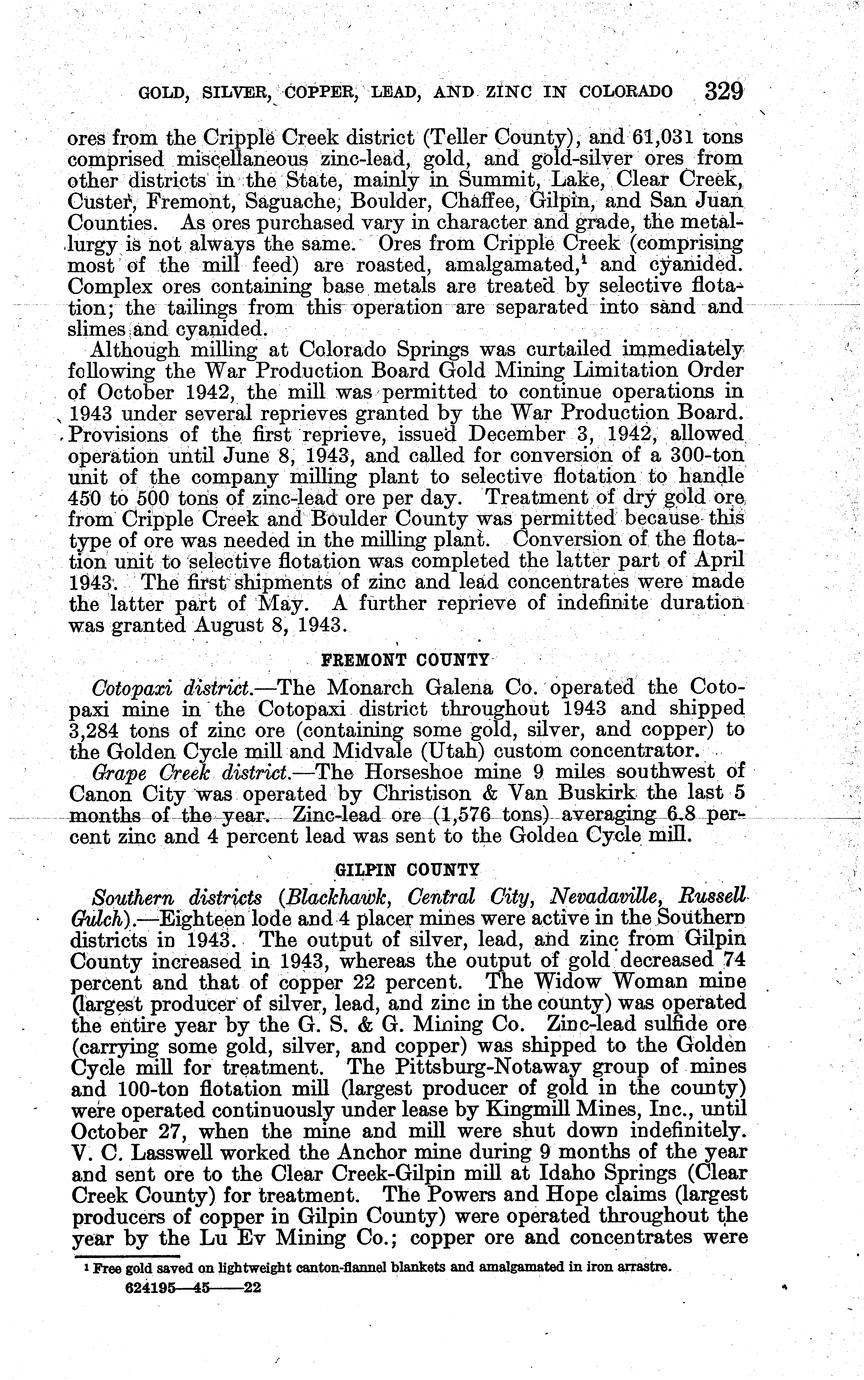 GOLD, SILVER, COPPER, LEAD, AND ZINC IN COLORADO 329

ores from the Cripple Creek district (Teller County), and 61,031 tons comprised miscellaneous zinc-lead, gold, and gold-silver ores from other districts in the State, mainly in Summit, Lake, Clear Creek, Custer, Fremont, Saguache, Boulder, Chaffee, Gilpin, and San Juan Counties. As ores purchased vary in character and grade, the metallurgy is not always the same. Ores from Cripple Creek (comprising most of the mill feed) are roasted, amalgamated,$^1$ and cyanided. Complex ores containing base metals are treated by selective flotation; the tailings from this operation are separated into sand and slimes and cyanided.

Although milling at Colorado Springs was curtailed immediately following the War Production Board Gold Mining Limitation Order of October 1942, the mill was permitted to continue operations in 1943 under several reprieves granted by the War Production Board. Provisions of the first reprieve, issued December 3, 1942, allowed operation until June 8, 1943, and called for conversion of a 300-ton unit of the company milling plant to selective flotation to handle 450 to 500 tons of zinc-lead ore per day. Treatment of dry gold ore from Cripple Creek and Boulder County was permitted because this type of ore was needed in the milling plant. Conversion of the flotation unit to selective flotation was completed the latter part of April 1943. The first shipments of zinc and lead concentrates were made the latter part of May. A further reprieve of indefinite duration was granted August 8, 1943.

FREMONT COUNTY

Cotopaxi district.—The Monarch Galena Co. operated the Cotopaxi mine in the Cotopaxi district throughout 1943 and shipped 3,284 tons of zinc ore (containing some gold, silver, and copper) to the Golden Cycle mill and Midvale (Utah) custom concentrator.

Grape Creek district.—The Horseshoe mine 9 miles southwest of Canon City was operated by Christison & Van Buskirk the last 5 months of the year. Zinc-lead ore (1,576 tons) averaging 6.8 percent zinc and 4 percent lead was sent to the Golden Cycle mill.

GILPIN COUNTY

Southern districts (Blackhawk, Central City, Nevadaville, Russell Gulch).—Eighteen lode and 4 placer mines were active in the Southern districts in 1943. The output of silver, lead, and zinc from Gilpin County increased in 1943, whereas the output of gold decreased 74 percent and that of copper 22 percent. The Widow Woman mine (largest producer of silver, lead, and zinc in the county) was operated the entire year by the G. S. & G. Mining Co. Zinc-lead sulfide ore (carrying some gold, silver, and copper) was shipped to the Golden Cycle mill for treatment. The Pittsburg-Notaway group of mines and 100-ton flotation mill (largest producer of gold in the county) were operated continuously under lease by Kingmill Mines, Inc., until October 27, when the mine and mill were shut down indefinitely. V. C. Lasswell worked the Anchor mine during 9 months of the year and sent ore to the Clear Creek-Gilpin mill at Idaho Springs (Clear Creek County) for treatment. The Powers and Hope claims (largest producers of copper in Gilpin County) were operated throughout the year by the Lu Ev Mining Co.; copper ore and concentrates were

$^1$ Free gold saved on lightweight canton-flannel blankets and amalgamated in iron arrastre.

624195—45——22